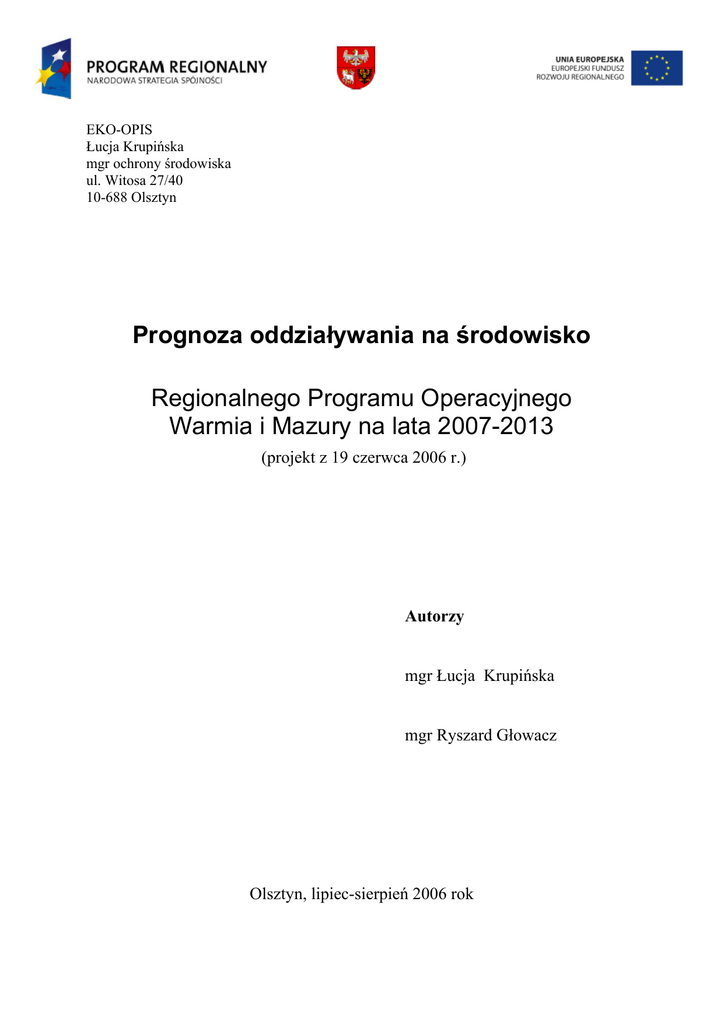 PROGRAM REGIONALNY
NARODOWA STRATEGIA SPÓJNOŚCI

UNIA EUROPEJSKA
EUROPEJSKI FUNDUSZ
ROZWOJU REGIONALNEGO

EKO-OPIS
Łucja Krupińska
mgr ochrony środowiska
ul. Witosa 27/40
10-688 Olsztyn

Prognoza oddziaływania na środowisko

Regionalnego Programu Operacyjnego
Warmia i Mazury na lata 2007-2013
(projekt z 19 czerwca 2006 r.)

Autorzy

mgr Łucja Krupińska

mgr Ryszard Głowacz

Olsztyn, lipiec-sierpień 2006 rok